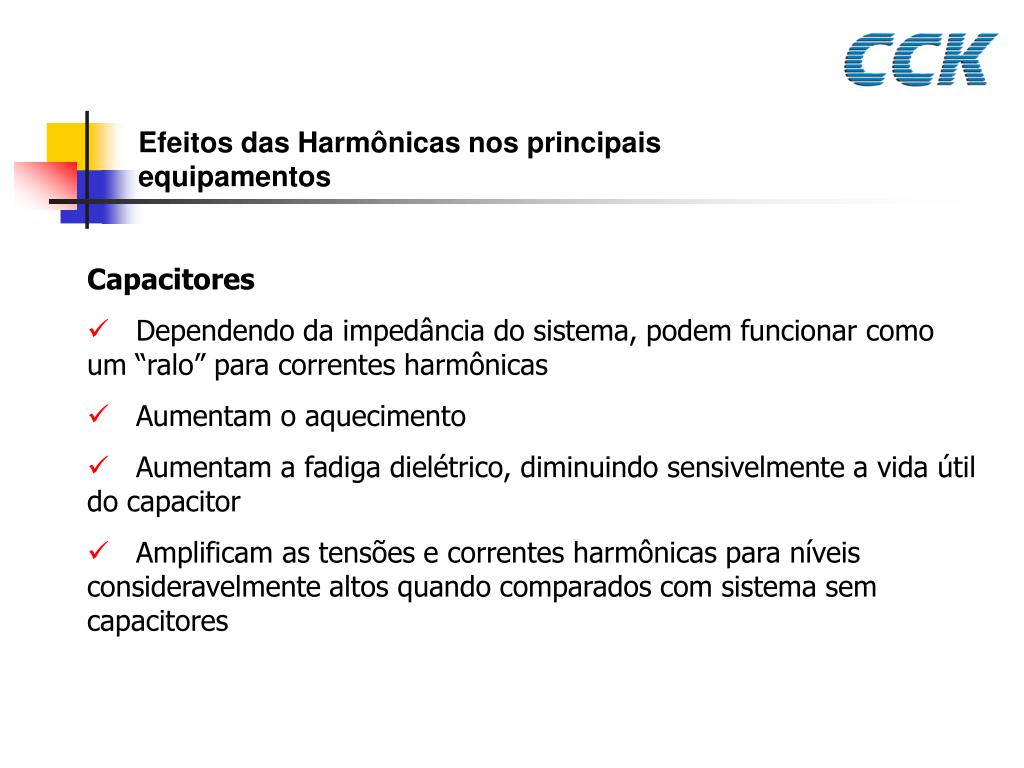 CCK

Efeitos das Harmônicas nos principais equipamentos

Capacitores

✓ Dependendo da impedância do sistema, podem funcionar como um “ralo” para correntes harmônicas

✓ Aumentam o aquecimento

✓ Aumentam a fadiga dielétrico, diminuindo sensivelmente a vida útil do capacitor

✓ Amplificam as tensões e correntes harmônicas para níveis consideravelmente altos quando comparados com sistema sem capacitores